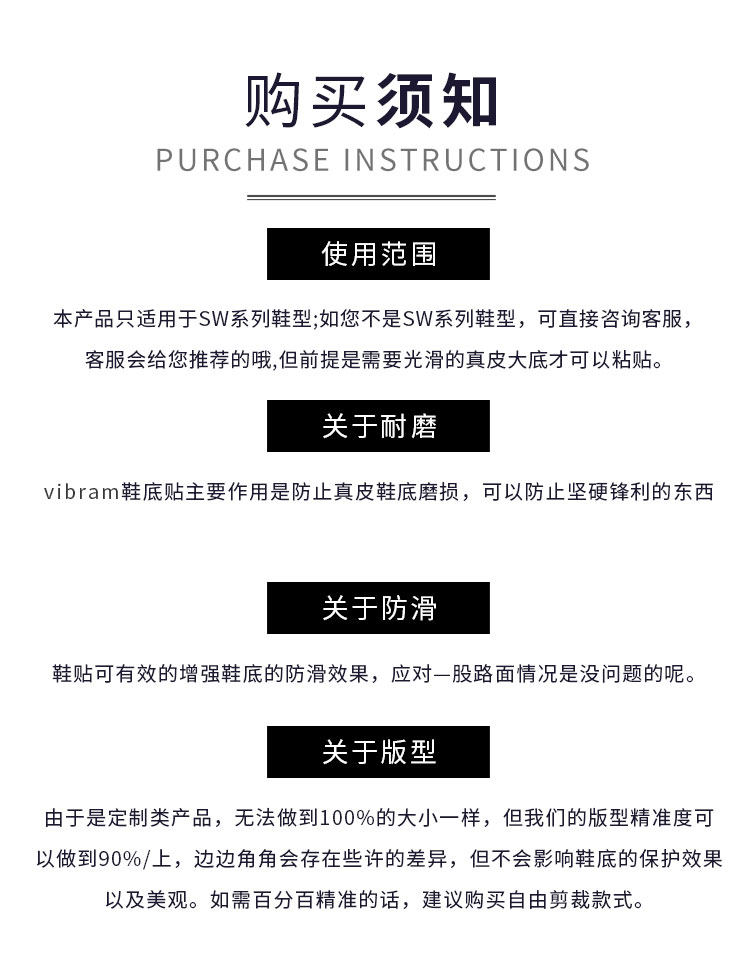 购买须知
PURCHASE INSTRUCTIONS

使用范围

本产品只适用于SW系列鞋型;如您不是SW系列鞋型，可直接咨询客服，客服会给您推荐的哦,但前提是需要光滑的真皮大底才可以粘贴。

关于耐磨

vibram鞋底贴主要作用是防止真皮鞋底磨损，可以防止坚硬锋利的东西

关于防滑

鞋贴可有效的增强鞋底的防滑效果，应对—股路面情况是没问题的呢。

关于版型

由于是定制类产品，无法做到100%的大小一样，但我们的版型精准度可以做到90%/上，边边角角会存在些许的差异，但不会影响鞋底的保护效果以及美观。如需百分百精准的话，建议购买自由剪裁款式。